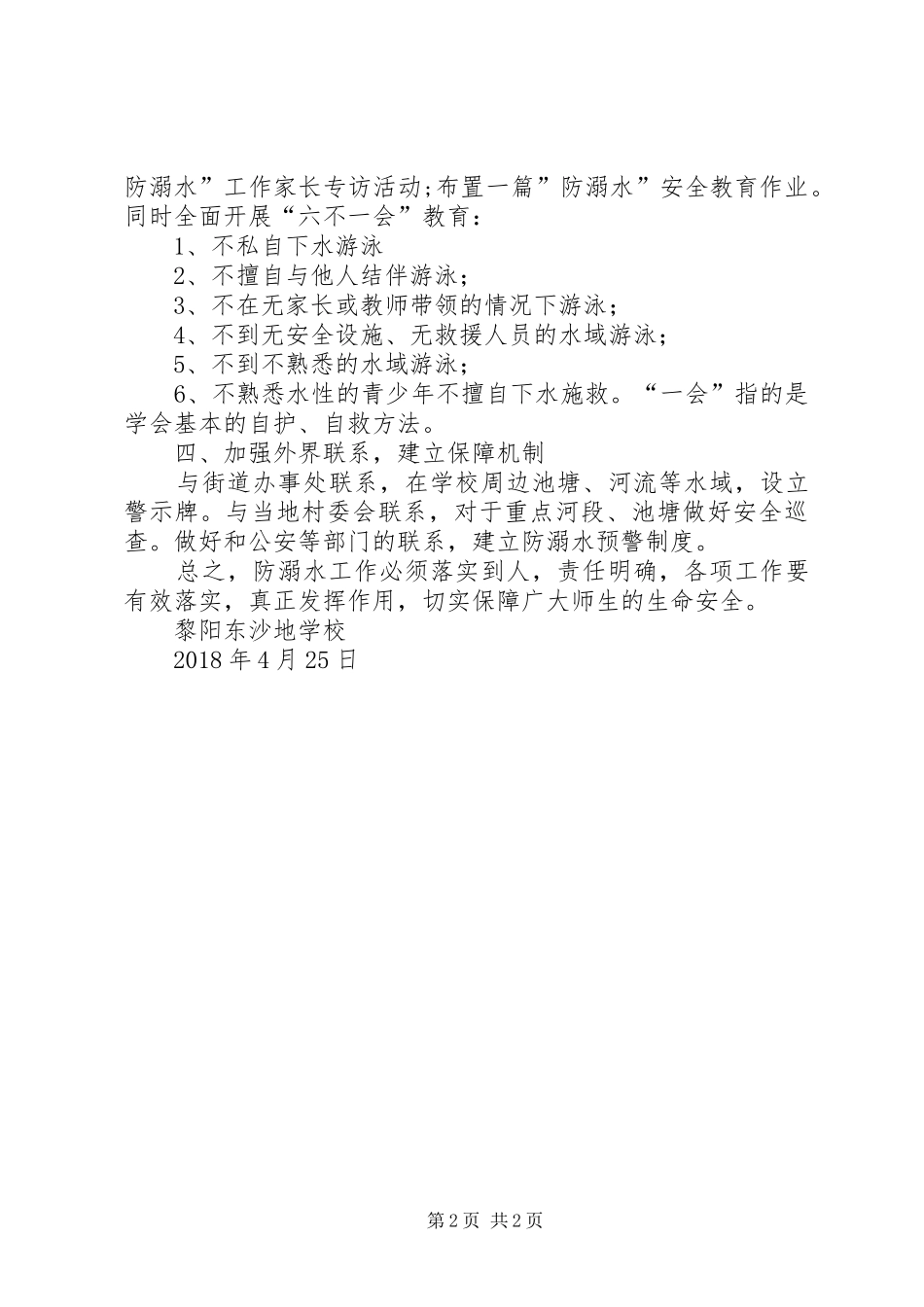 防溺水”工作家长专访活动;布置一篇”防溺水”安全教育作业。同时全面开展“六不一会”教育：

1、不私自下水游泳

2、不擅自与他人结伴游泳；

3、不在无家长或教师带领的情况下游泳；

4、不到无安全设施、无救援人员的水域游泳；

5、不到不熟悉的水域游泳；

6、不熟悉水性的青少年不擅自下水施救。“一会”指的是学会基本的自护、自救方法。

四、加强外界联系，建立保障机制

与街道办事处联系，在学校周边池塘、河流等水域，设立警示牌。与当地村委会联系，对于重点河段、池塘做好安全巡查。做好和公安等部门的联系，建立防溺水预警制度。

总之，防溺水工作必须落实到人，责任明确，各项工作要有效落实，真正发挥作用，切实保障广大师生的生命安全。

黎阳东沙地学校

2018年4月25日

第2页 共2页